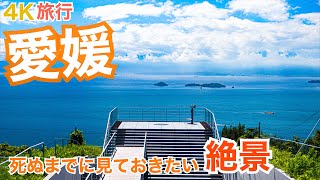 4K 旅行

愛媛

死ぬまでに見ておきたい 絶景